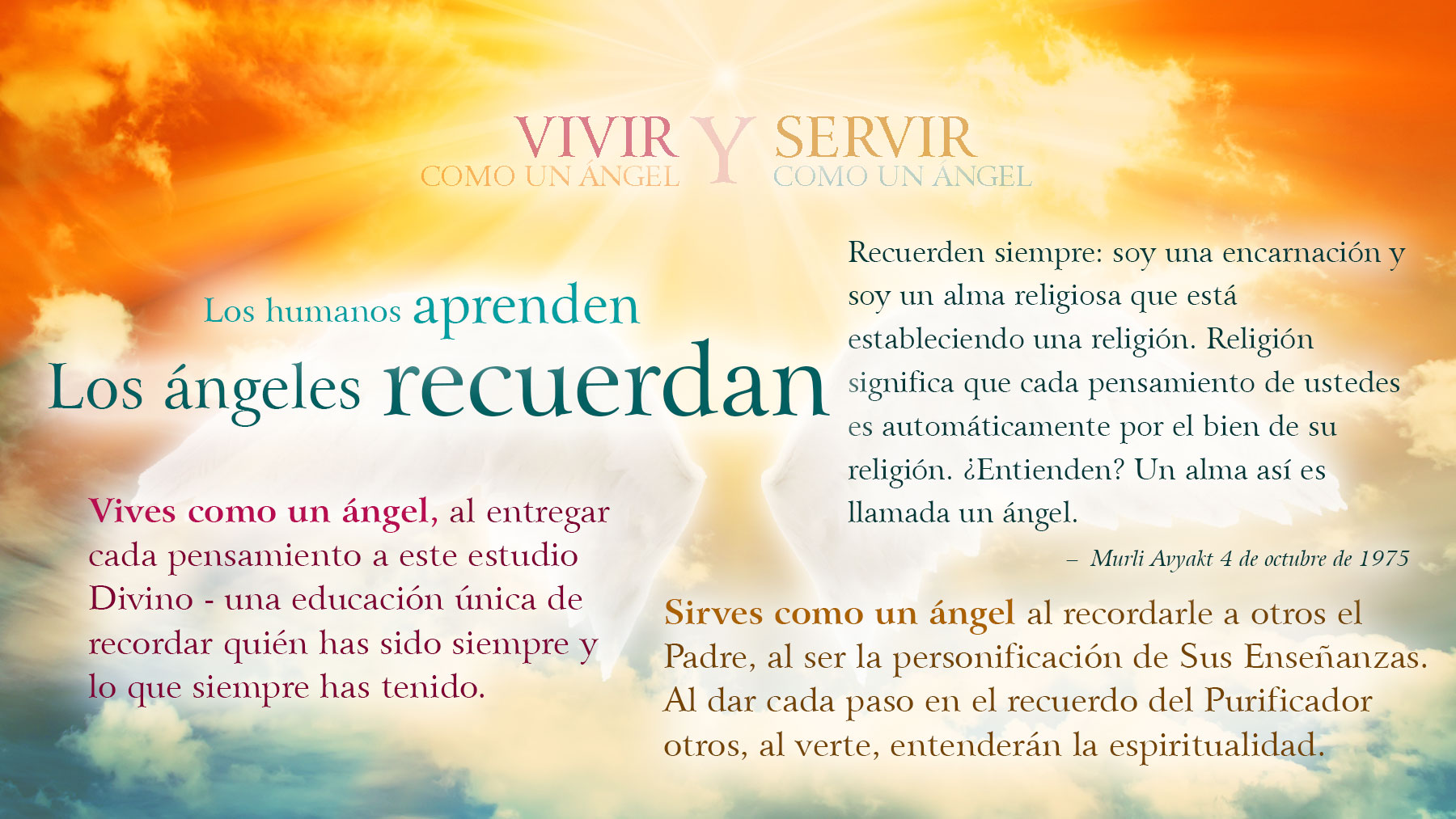 VIVIR
COMO UN ÁNGEL
Y
SERVIR
COMO UN ÁNGEL

Los humanos aprenden
Los ángeles recuerdan

Vives como un ángel, al entregar cada pensamiento a este estudio Divino - una educación única de recordar quién has sido siempre y lo que siempre has tenido.

Recuerden siempre: soy una encarnación y soy un alma religiosa que está estableciendo una religión. Religión significa que cada pensamiento de ustedes es automáticamente por el bien de su religión. ¿Entienden? Un alma así es llamada un ángel.

– Murli Avyakt 4 de octubre de 1975

Sirves como un ángel al recordarle a otros el Padre, al ser la personificación de Sus Enseñanzas. Al dar cada paso en el recuerdo del Purificador otros, al verte, entenderán la espiritualidad.